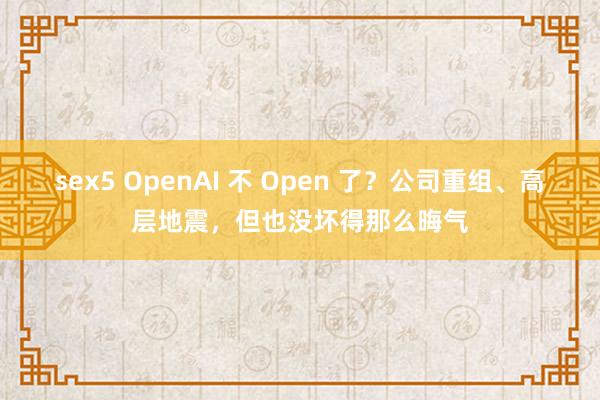 sex5 OpenAI 不 Open 了？公司重组、高层地震，但也没坏得那么晦气